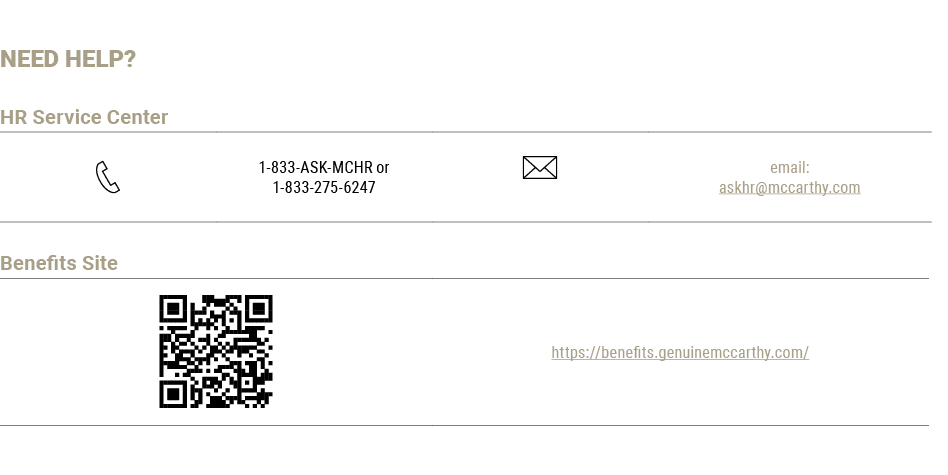 NEED HELP?

HR Service Center

1-833-ASK-MCHR or
1-833-275-6247

email:
askhr@mccarthy.com

Benefits Site

https://benefits.genuinemccarthy.com/